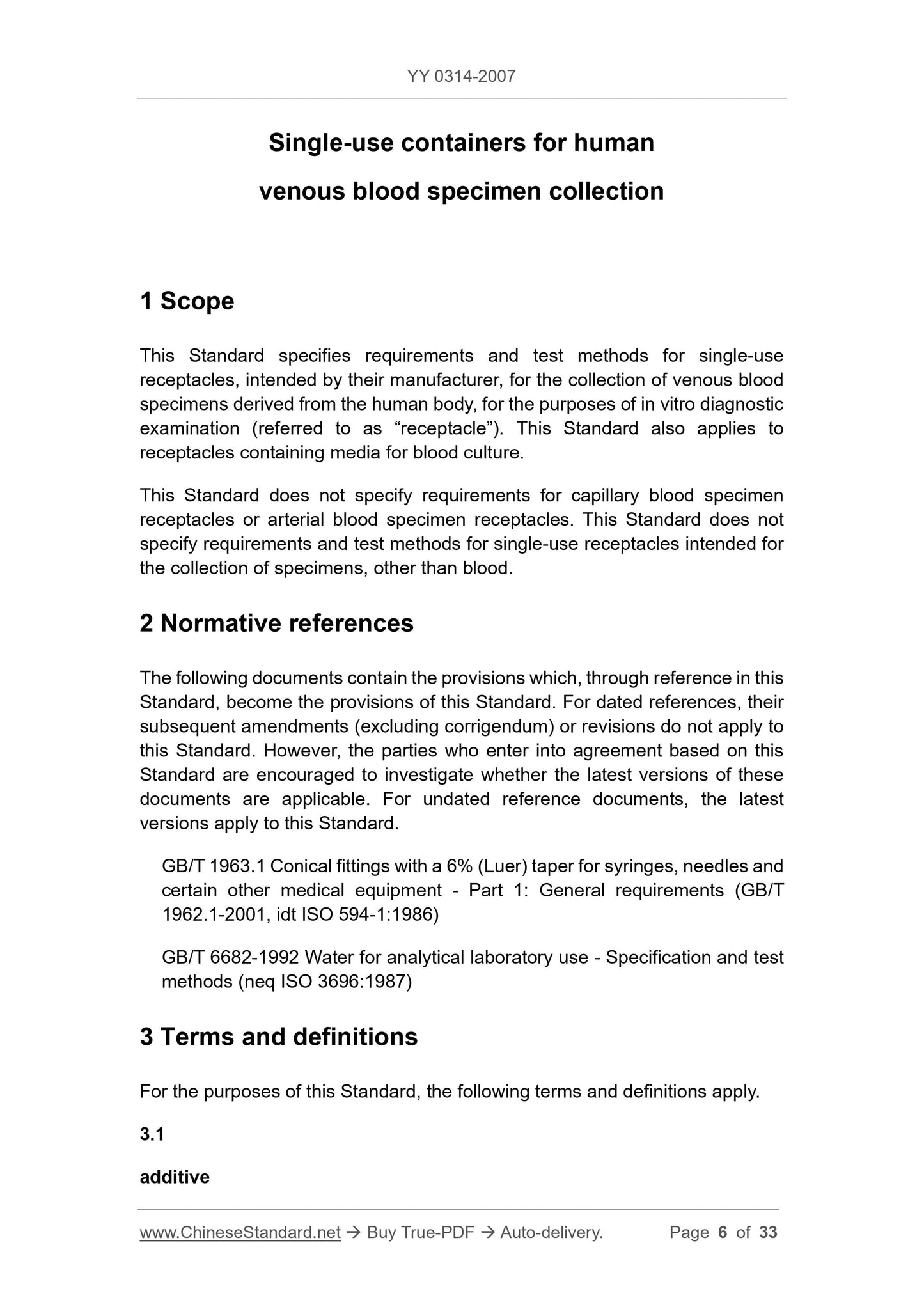 YY 0314-2007

Single-use containers for human venous blood specimen collection

1 Scope

This Standard specifies requirements and test methods for single-use receptacles, intended by their manufacturer, for the collection of venous blood specimens derived from the human body, for the purposes of in vitro diagnostic examination (referred to as “receptacle”). This Standard also applies to receptacles containing media for blood culture.

This Standard does not specify requirements for capillary blood specimen receptacles or arterial blood specimen receptacles. This Standard does not specify requirements and test methods for single-use receptacles intended for the collection of specimens, other than blood.

2 Normative references

The following documents contain the provisions which, through reference in this Standard, become the provisions of this Standard. For dated references, their subsequent amendments (excluding corrigendum) or revisions do not apply to this Standard. However, the parties who enter into agreement based on this Standard are encouraged to investigate whether the latest versions of these documents are applicable. For undated reference documents, the latest versions apply to this Standard.

GB/T 1963.1 Conical fittings with a 6% (Luer) taper for syringes, needles and certain other medical equipment - Part 1: General requirements (GB/T 1962.1-2001, idt ISO 594-1:1986)

GB/T 6682-1992 Water for analytical laboratory use - Specification and test methods (neq ISO 3696:1987)

3 Terms and definitions

For the purposes of this Standard, the following terms and definitions apply.

3.1

additive

www.ChineseStandard.net → Buy True-PDF → Auto-delivery. Page 6 of 33